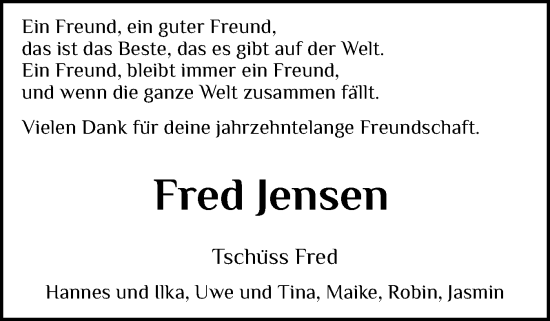 Ein Freund, ein guter Freund,
das ist das Beste, das es gibt auf der Welt.
Ein Freund, bleibt immer ein Freund,
und wenn die ganze Welt zusammen fällt.

Vielen Dank für deine jahrzehntelange Freundschaft.

Fred Jensen

Tschüss Fred

Hannes und Ilka, Uwe und Tina, Maike, Robin, Jasmin